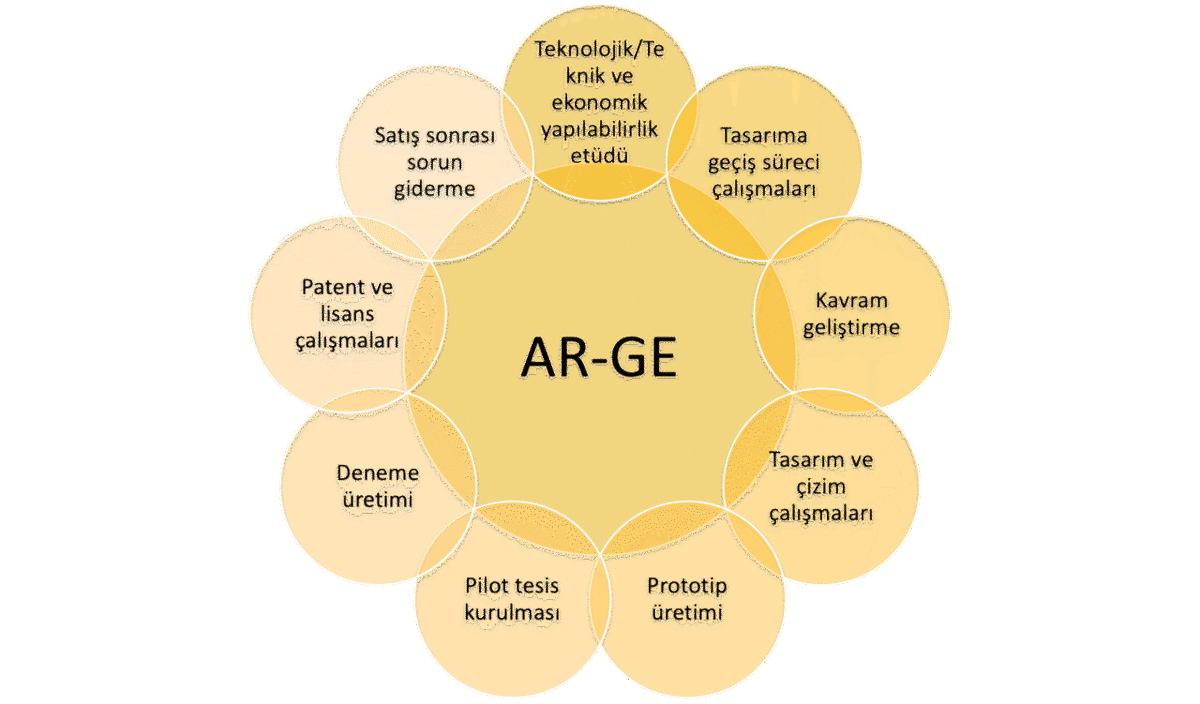 AR-GE

Teknolojik/Teknik ve ekonomik yapılabilirlik etüdü

Tasarıma geçiş süreci çalışmaları

Kavram geliştirme

Tasarım ve çizim çalışmaları

Prototip üretimi

Pilot tesis kurulması

Deneme üretimi

Patent ve lisans çalışmaları

Satış sonrası sorun giderme